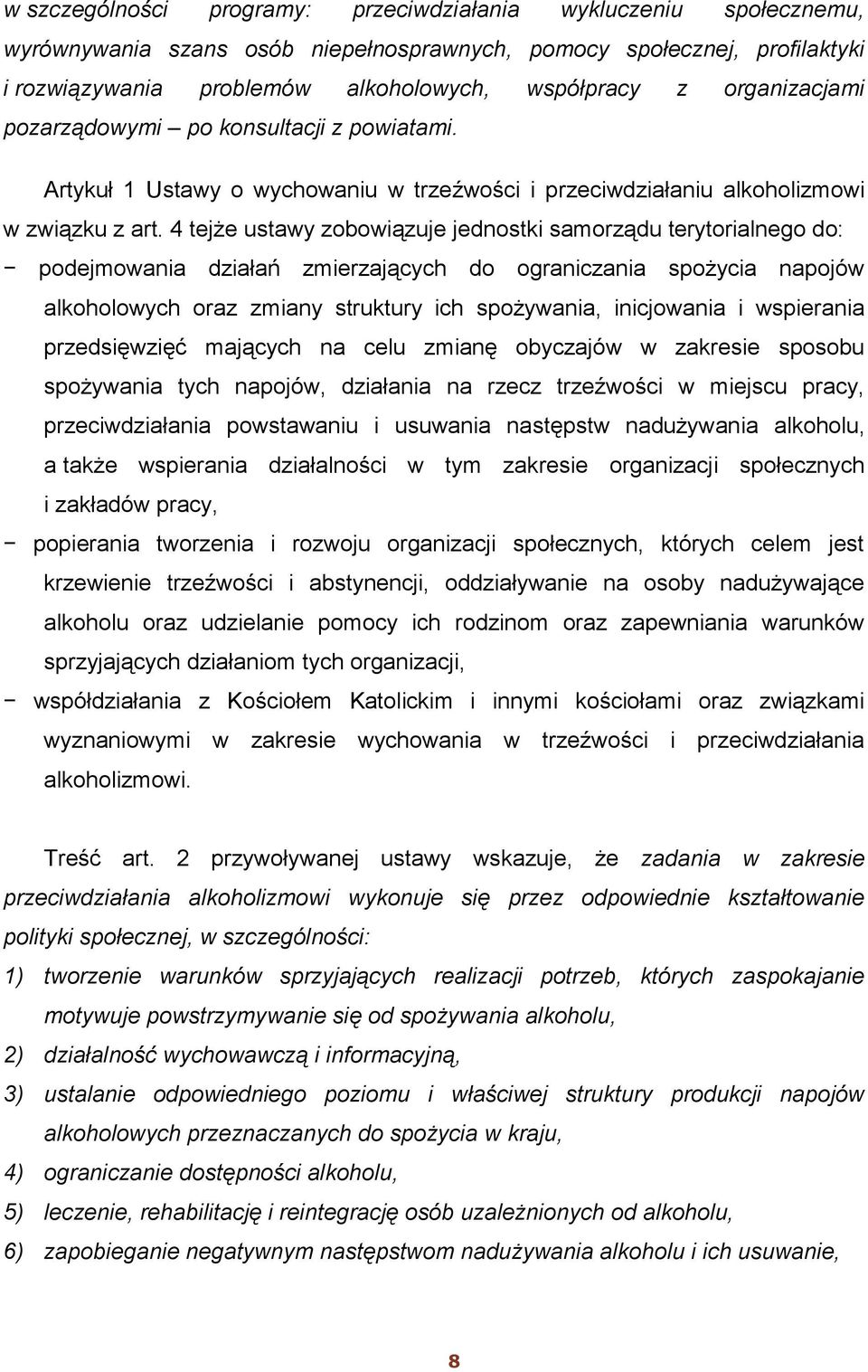 w szczególności programy: przeciwdziałania wykluczeniu społecznemu, wyrównywania szans osób niepełnosprawnych, pomocy społecznej, profilaktyki i rozwiązywania problemów alkoholowych, współpracy z organizacjami pozarządowymi – po konsultacji z powiatami.

Artykuł 1 Ustawy o wychowaniu w trzeźwości i przeciwdziałaniu alkoholizmowi w związku z art. 4 tejże ustawy zobowiązuje jednostki samorządu terytorialnego do:

− podejmowania działań zmierzających do ograniczania spożycia napojów alkoholowych oraz zmiany struktury ich spożywania, inicjowania i wspierania przedsięwzięć mających na celu zmianę obyczajów w zakresie sposobu spożywania tych napojów, działania na rzecz trzeźwości w miejscu pracy, przeciwdziałania powstawaniu i usuwania następstw nadużywania alkoholu, a także wspierania działalności w tym zakresie organizacji społecznych i zakładów pracy,

− popierania tworzenia i rozwoju organizacji społecznych, których celem jest krzewienie trzeźwości i abstynencji, oddziaływanie na osoby nadużywające alkoholu oraz udzielanie pomocy ich rodzinom oraz zapewniania warunków sprzyjających działaniom tych organizacji,

− współdziałania z Kościołem Katolickim i innymi kościołami oraz związkami wyznaniowymi w zakresie wychowania w trzeźwości i przeciwdziałania alkoholizmowi.

Treść art. 2 przywoływanej ustawy wskazuje, że zadania w zakresie przeciwdziałania alkoholizmowi wykonuje się przez odpowiednie kształtowanie polityki społecznej, w szczególności:

1) tworzenie warunków sprzyjających realizacji potrzeb, których zaspokajanie motywuje powstrzymywanie się od spożywania alkoholu,

2) działalność wychowawczą i informacyjną,

3) ustalanie odpowiedniego poziomu i właściwej struktury produkcji napojów alkoholowych przeznaczanych do spożycia w kraju,

4) ograniczanie dostępności alkoholu,

5) leczenie, rehabilitację i reintegrację osób uzależnionych od alkoholu,

6) zapobieganie negatywnym następstwom nadużywania alkoholu i ich usuwanie,

8